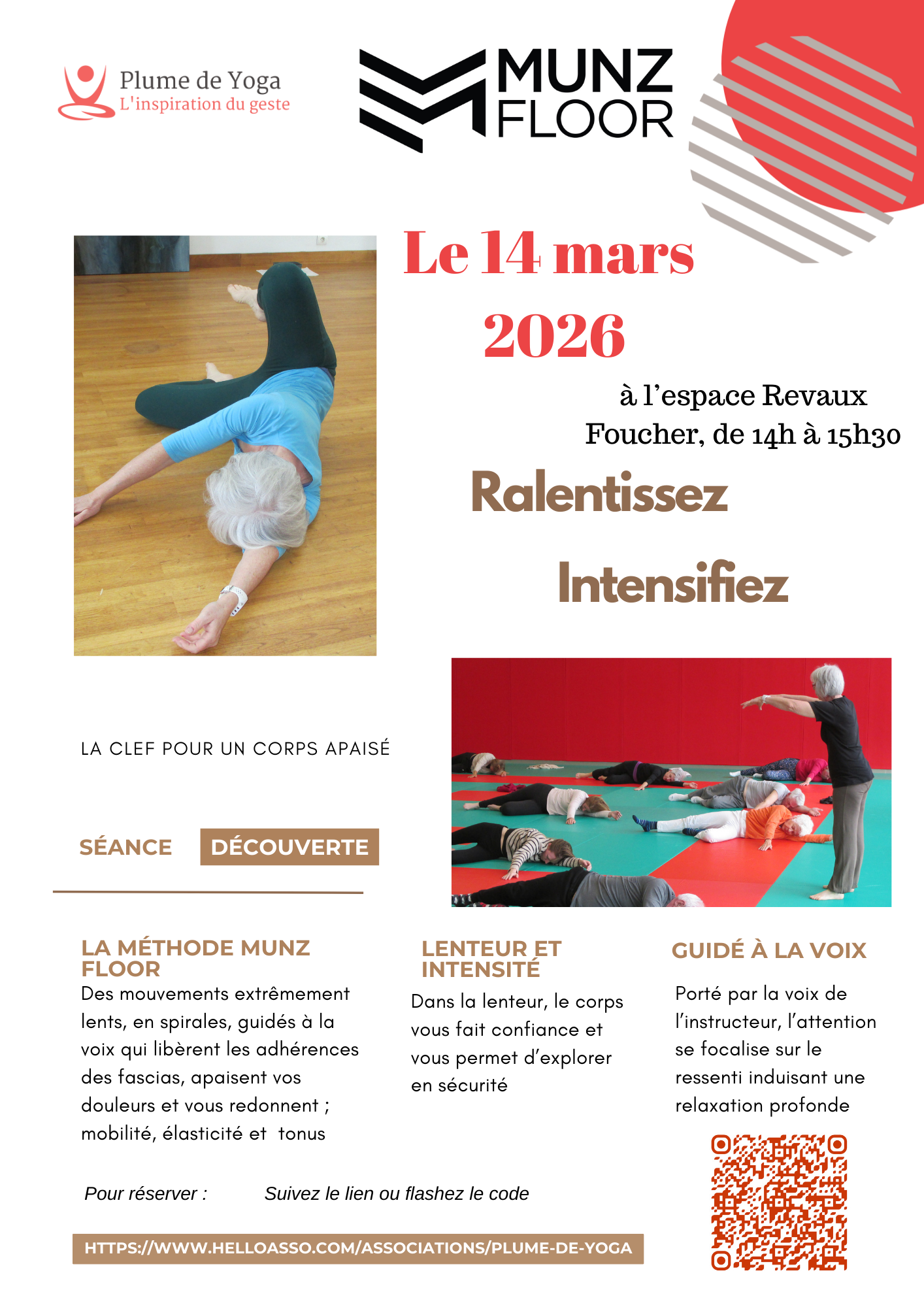 Plume de Yoga
L'inspiration du geste

MUNZ FLOOR

Le 14 mars 2026

à l'espace Revaux Foucher, de 14h à 15h30

Ralentissez

Intensifiez

LA CLEF POUR UN CORPS APAISÉ

SÉANCE DÉCOUVERTE

LA MÉTHODE MUNZ FLOOR
Des mouvements extrêmement lents, en spirales, guidés à la voix qui libèrent les adhérences des fascias, apaisent vos douleurs et vous redonnent ; mobilité, élasticité et tonus

LENTEUR ET INTENSITÉ
Dans la lenteur, le corps vous fait confiance et vous permet d'explorer en sécurité

GUIDÉ À LA VOIX
Porté par la voix de l'instructeur, l'attention se focalise sur le ressenti induisant une relaxation profonde

Pour réserver : Suivez le lien ou flashez le code

HTTPS://WWW.HELLOASSO.COM/ASSOCIATIONS/PLUME-DE-YOGA